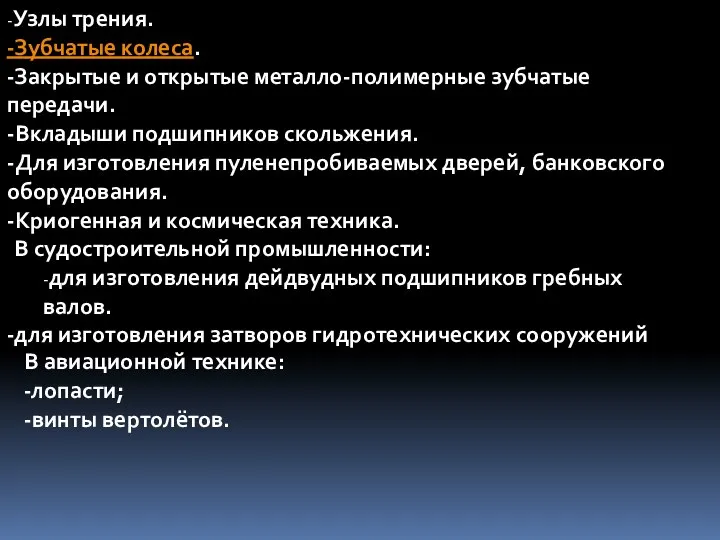 -Узлы трения.
-Зубчатые колеса.
-Закрытые и открытые металло-полимерные зубчатые передачи.
-Вкладыши подшипников скольжения.
-Для изготовления пуленепробиваемых дверей, банковского оборудования.
-Криогенная и космическая техника.
В судостроительной промышленности:
-для изготовления дейдвудных подшипников гребных валов.
-для изготовления затворов гидротехнических сооружений
В авиационной технике:
-лопасти;
-винты вертолётов.